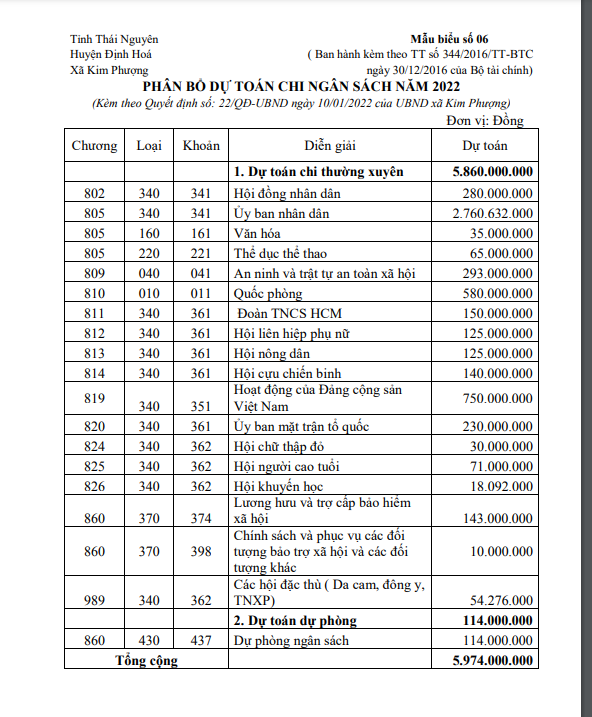 Tỉnh Thái Nguyên
Huyện Định Hoá
Xã Kim Phượng

Mẫu biểu số 06
( Ban hành kèm theo TT số 344/2016/TT-BTC ngày 30/12/2016 của Bộ tài chính)

PHÂN BỔ DỰ TOÁN CHI NGÂN SÁCH NĂM 2022
(Kèm theo Quyết định số: 22/QĐ-UBND ngày 10/01/2022 của UBND xã Kim Phượng)

Đơn vị: Đồng

| Chương | Loại | Khoản | Diễn giải | Dự toán |
|---|---|---|---|---|
| | | | 1. Dự toán chi thường xuyên | 5.860.000.000 |
| 802 | 340 | 341 | Hội đồng nhân dân | 280.000.000 |
| 805 | 340 | 341 | Ủy ban nhân dân | 2.760.632.000 |
| 805 | 160 | 161 | Văn hóa | 35.000.000 |
| 805 | 220 | 221 | Thể dục thể thao | 65.000.000 |
| 809 | 040 | 041 | An ninh và trật tự an toàn xã hội | 293.000.000 |
| 810 | 010 | 011 | Quốc phòng | 580.000.000 |
| 811 | 340 | 361 | Đoàn TNCS HCM | 150.000.000 |
| 812 | 340 | 361 | Hội liên hiệp phụ nữ | 125.000.000 |
| 813 | 340 | 361 | Hội nông dân | 125.000.000 |
| 814 | 340 | 361 | Hội cựu chiến binh | 140.000.000 |
| 819 | 340 | 351 | Hoạt động của Đảng cộng sản Việt Nam | 750.000.000 |
| 820 | 340 | 361 | Ủy ban mặt trận tổ quốc | 230.000.000 |
| 824 | 340 | 362 | Hội chữ thập đỏ | 30.000.000 |
| 825 | 340 | 362 | Hội người cao tuổi | 71.000.000 |
| 826 | 340 | 362 | Hội khuyến học | 18.092.000 |
| 860 | 370 | 374 | Lương hưu và trợ cấp bảo hiểm xã hội | 143.000.000 |
| 860 | 370 | 398 | Chính sách và phục vụ các đối tượng bảo trợ xã hội và các đối tượng khác | 10.000.000 |
| 989 | 340 | 362 | Các hội đặc thù ( Da cam, đông y, TNXP) | 54.276.000 |
| | | | 2. Dự toán dự phòng | 114.000.000 |
| 860 | 430 | 437 | Dự phòng ngân sách | 114.000.000 |
| Tổng cộng | | | | 5.974.000.000 |